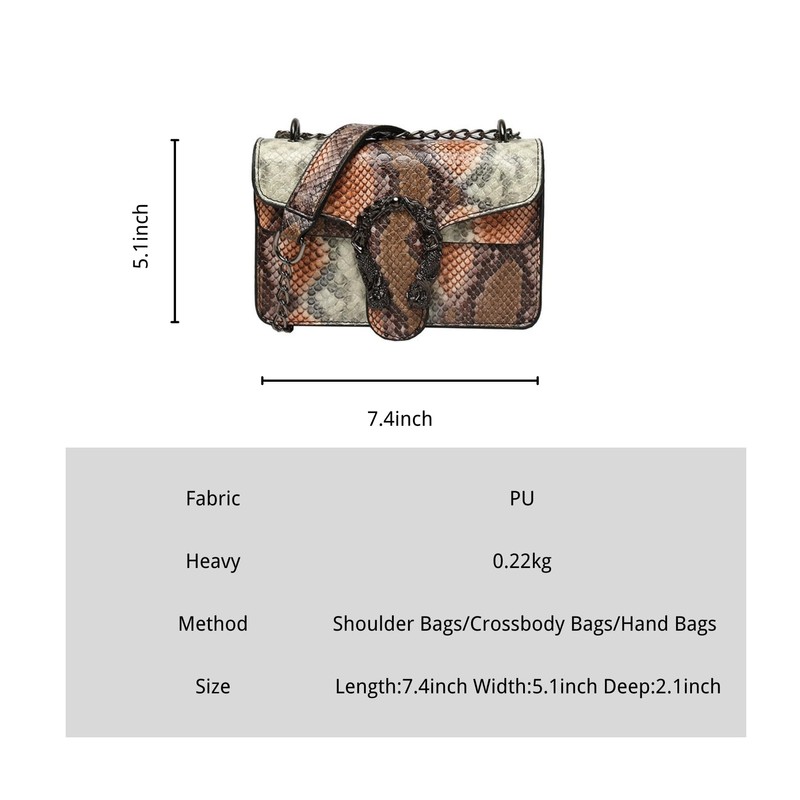 5.1inch

7.4inch

Fabric
PU

Heavy
0.22kg

Method
Shoulder Bags/Crossbody Bags/Hand Bags

Size
Length:7.4inch Width:5.1inch Deep:2.1inch